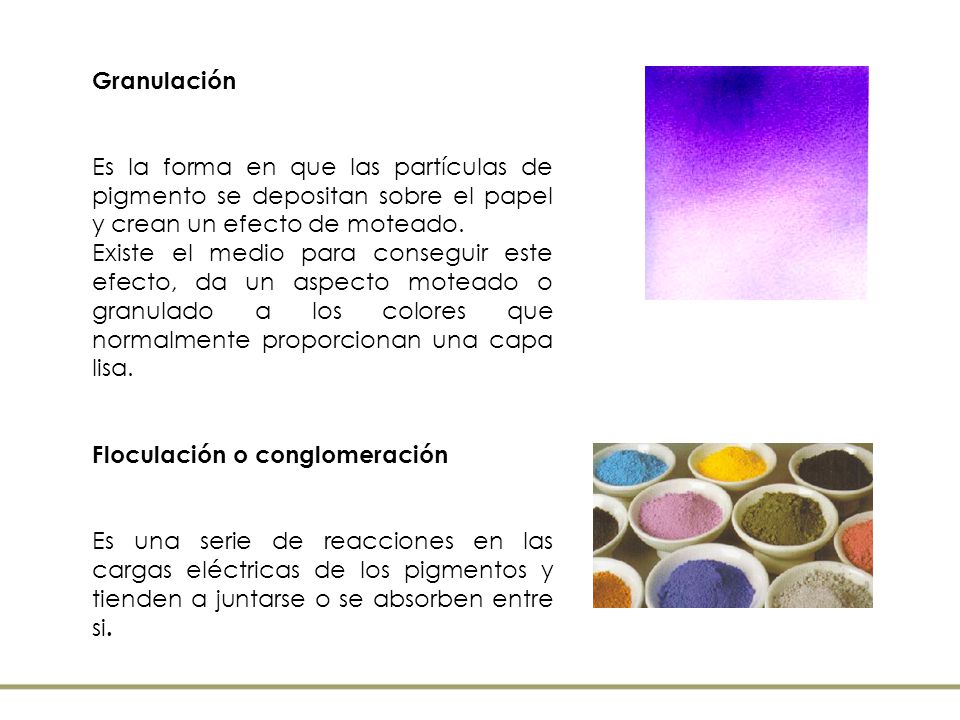 Granulación

Es la forma en que las partículas de pigmento se depositan sobre el papel y crean un efecto de moteado.
Existe el medio para conseguir este efecto, da un aspecto moteado o granulado a los colores que normalmente proporcionan una capa lisa.

Floculación o conglomeración

Es una serie de reacciones en las cargas eléctricas de los pigmentos y tienden a juntarse o se absorben entre si.